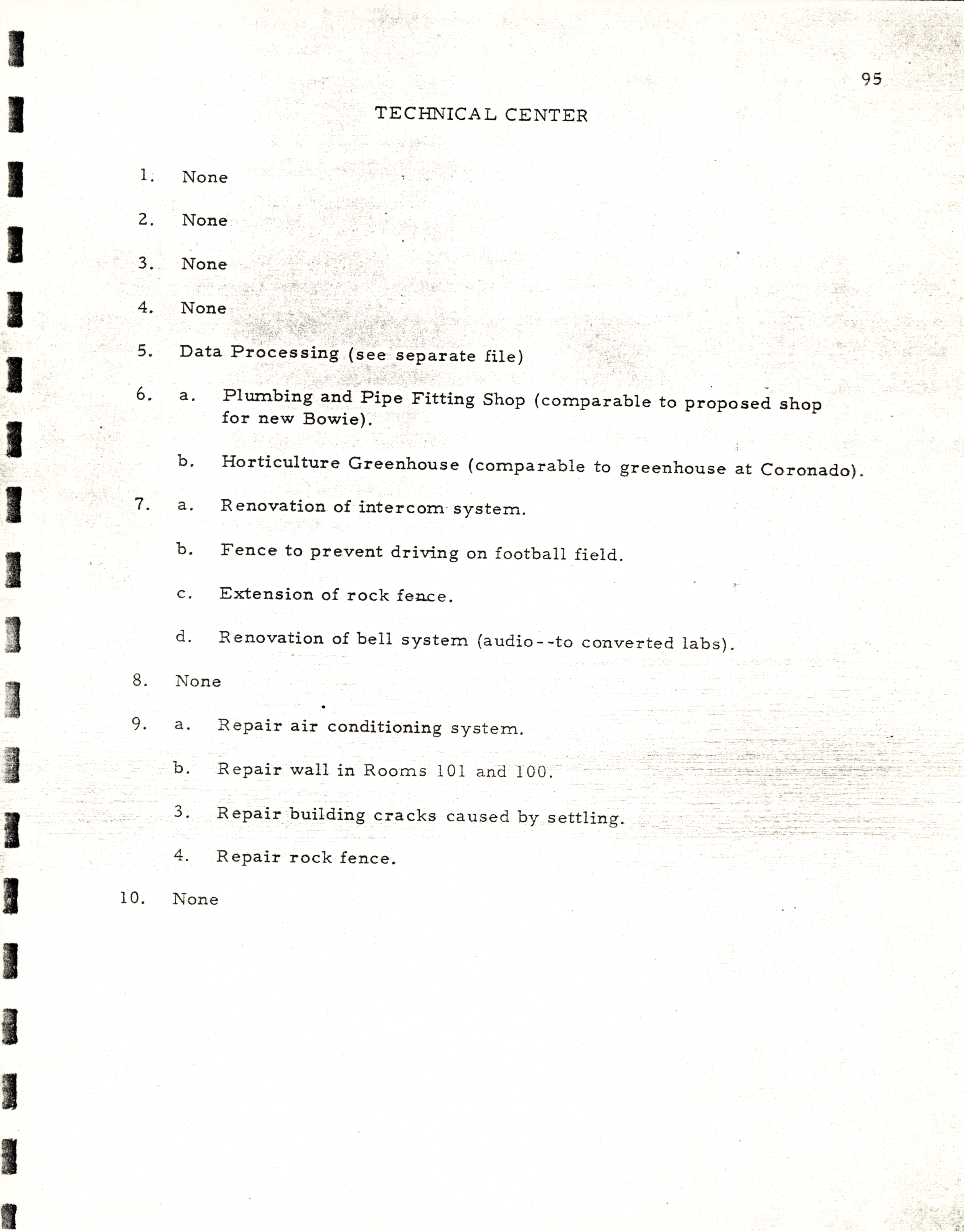 95

TECHNICAL CENTER

1. None

2. None

3. None

4. None

5. Data Processing (see separate file)

6. a. Plumbing and Pipe Fitting Shop (comparable to proposed shop for new Bowie).

b. Horticulture Greenhouse (comparable to greenhouse at Coronado).

7. a. Renovation of intercom system.

b. Fence to prevent driving on football field.

c. Extension of rock fence.

d. Renovation of bell system (audio--to converted labs).

8. None

9. a. Repair air conditioning system.

b. Repair wall in Rooms 101 and 100.

3. Repair building cracks caused by settling.

4. Repair rock fence.

10. None